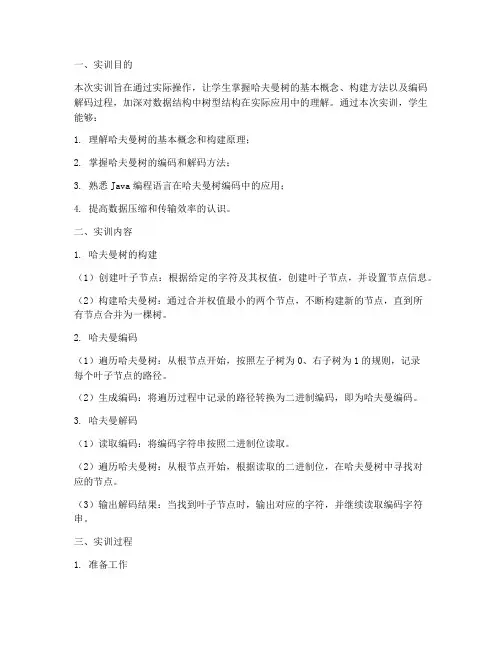 一、实训目的

本次实训旨在通过实际操作，让学生掌握哈夫曼树的基本概念、构建方法以及编码解码过程，加深对数据结构中树型结构在实际应用中的理解。通过本次实训，学生能够：

1. 理解哈夫曼树的基本概念和构建原理；

2. 掌握哈夫曼树的编码和解码方法；

3. 熟悉 Java 编程语言在哈夫曼树编码中的应用；

4. 提高数据压缩和传输效率的认识。

二、实训内容

1. 哈夫曼树的构建

（1）创建叶子节点：根据给定的字符及其权值，创建叶子节点，并设置节点信息。

（2）构建哈夫曼树：通过合并权值最小的两个节点，不断构建新的节点，直到所有节点合并为一棵树。

2. 哈夫曼编码

（1）遍历哈夫曼树：从根节点开始，按照左子树为 0、右子树为 1 的规则，记录每个叶子节点的路径。

（2）生成编码：将遍历过程中记录的路径转换为二进制编码，即为哈夫曼编码。

3. 哈夫曼解码

（1）读取编码：将编码字符串按照二进制位读取。

（2）遍历哈夫曼树：从根节点开始，根据读取的二进制位，在哈夫曼树中寻找对应的节点。

（3）输出解码结果：当找到叶子节点时，输出对应的字符，并继续读取编码字符串。

三、实训过程

1. 准备工作